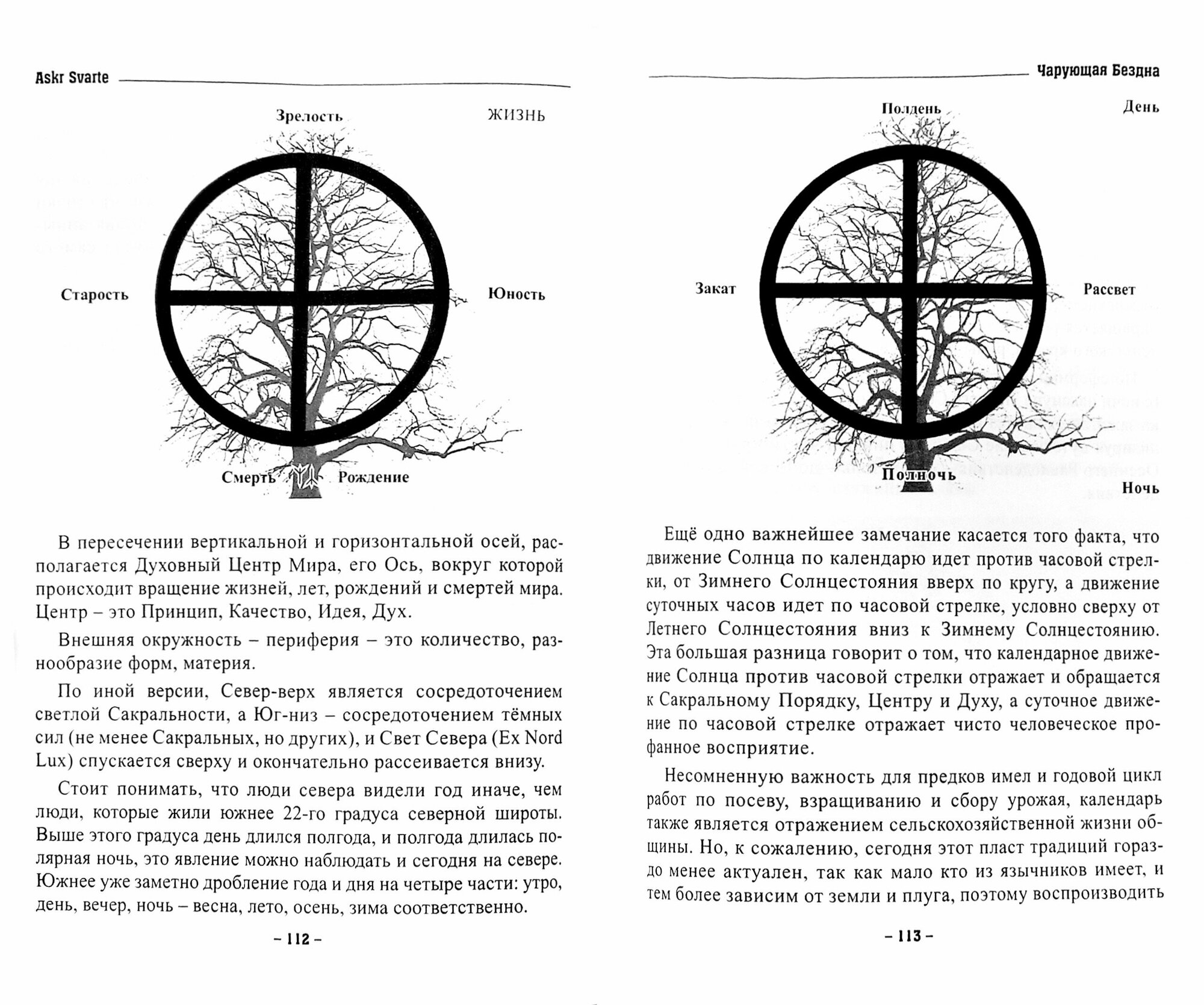 Askr Svarte

Зрелость ЖИЗНЬ

Старость Юность

Смерть Рождение

В пересечении вертикальной и горизонтальной осей, располагается Духовный Центр Мира, его Ось, вокруг которой происходит вращение жизней, лет, рождений и смертей мира. Центр – это Принцип, Качество, Идея, Дух.

Внешняя окружность – периферия – это количество, разнообразие форм, материя.

По иной версии, Север-верх является сосредоточением светлой Сакральности, а Юг-низ – сосредоточением тёмных сил (не менее Сакральных, но других), и Свет Севера (Ex Nord Lux) спускается сверху и окончательно рассеивается внизу.

Стоит понимать, что люди севера видели год иначе, чем люди, которые жили южнее 22-го градуса северной широты. Выше этого градуса день длился полгода, и полгода длилась полярная ночь, это явление можно наблюдать и сегодня на севере. Южнее уже заметно дробление года и дня на четыре части: утро, день, вечер, ночь – весна, лето, осень, зима соответственно.

– 112 –

Чарующая Бездна

Полдень День

Закат Рассвет

Полночь Ночь

Ещё одно важнейшее замечание касается того факта, что движение Солнца по календарю идет против часовой стрелки, от Зимнего Солнцестояния вверх по кругу, а движение суточных часов идет по часовой стрелке, условно сверху от Летнего Солнцестояния вниз к Зимнему Солнцестоянию. Эта большая разница говорит о том, что календарное движение Солнца против часовой стрелки отражает и обращается к Сакральному Порядку, Центру и Духу, а суточное движение по часовой стрелке отражает чисто человеческое профанное восприятие.

Несомненную важность для предков имел и годовой цикл работ по посеву, взращиванию и сбору урожая, календарь также является отражением сельскохозяйственной жизни общины. Но, к сожалению, сегодня этот пласт традиций гораздо менее актуален, так как мало кто из язычников имеет, и тем более зависим от земли и плуга, поэтому воспроизводить

– 113 –